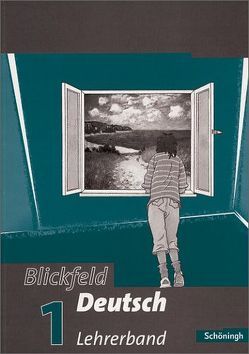 Blickfeld
Deutsch
1
Lehrerband
Schöningh